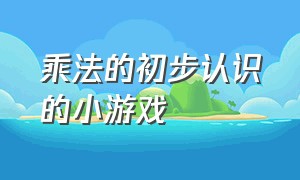 乘法的初步认识的小游戏